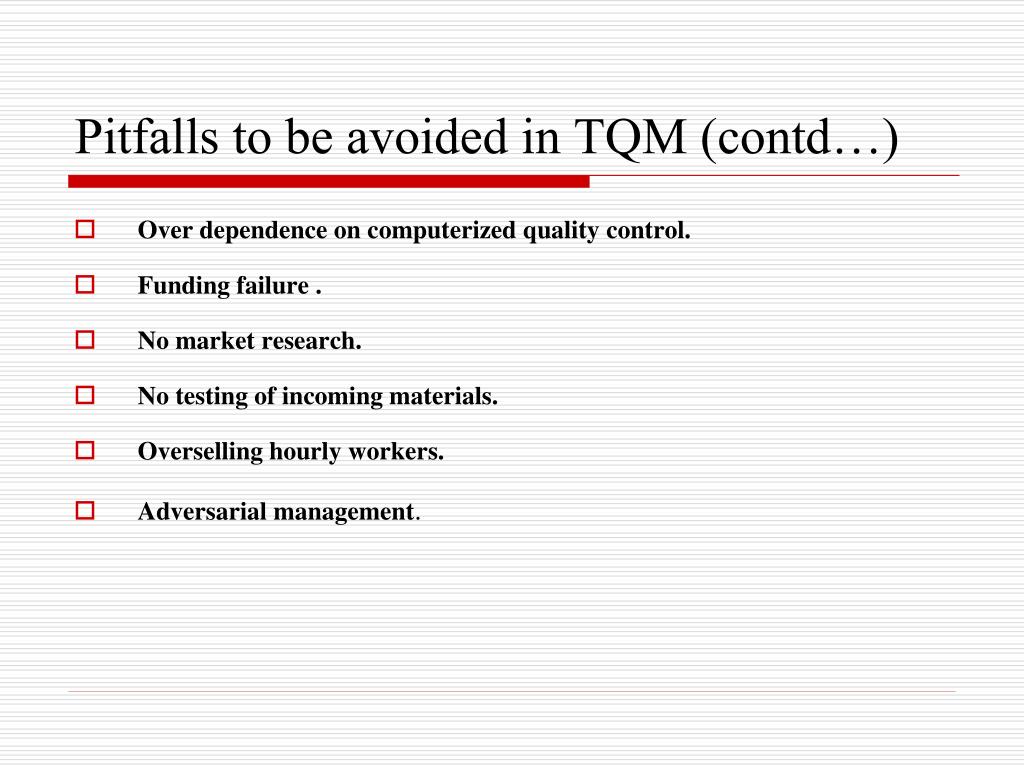 Pitfalls to be avoided in TQM (contd…)

Over dependence on computerized quality control.

Funding failure .

No market research.

No testing of incoming materials.

Overselling hourly workers.

Adversarial management.